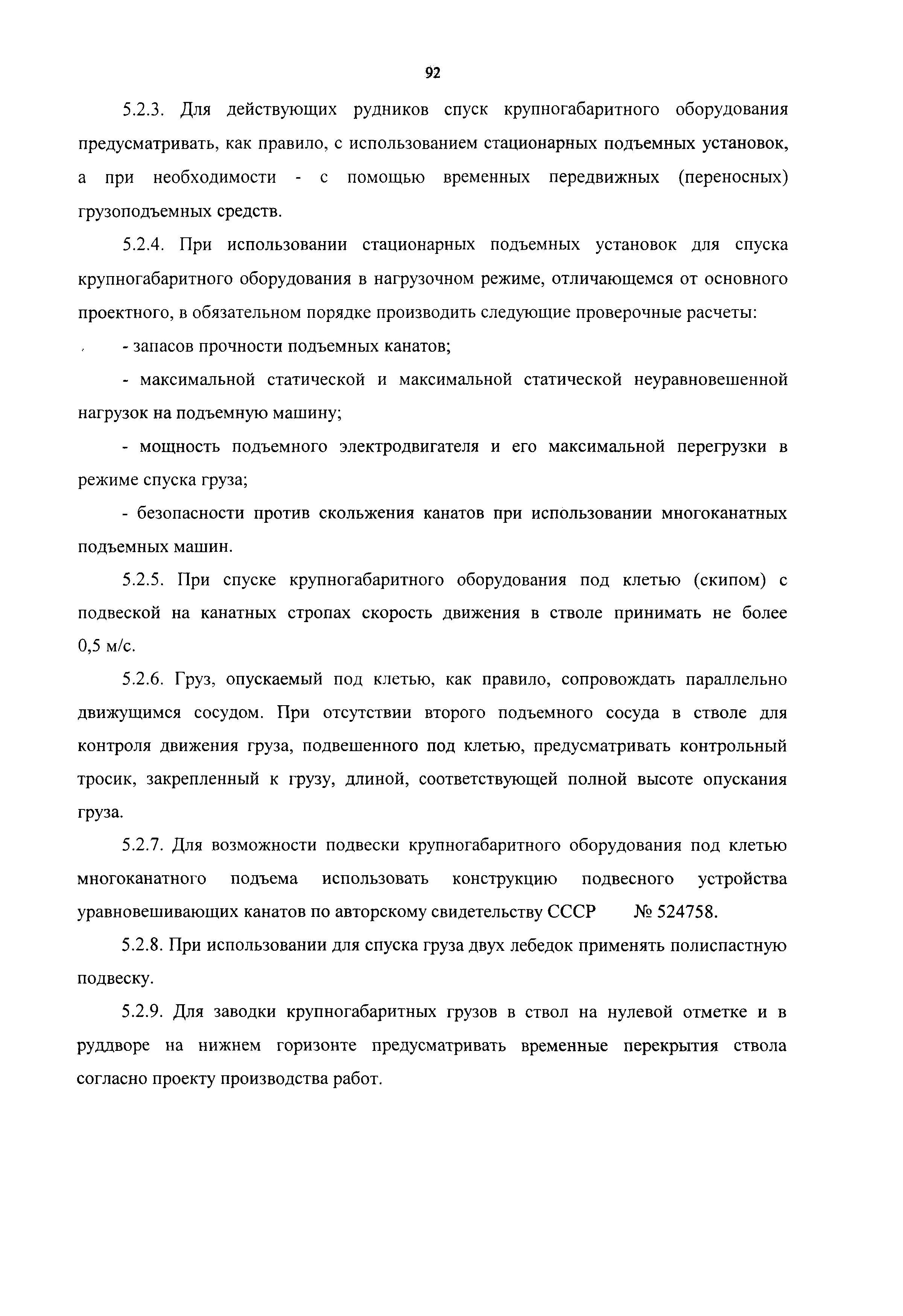 92

5.2.3. Для действующих рудников спуск крупногабаритного оборудования предусматривать, как правило, с использованием стационарных подъемных установок, а при необходимости - с помощью временных передвижных (переносных) грузоподъемных средств.

5.2.4. При использовании стационарных подъемных установок для спуска крупногабаритного оборудования в нагрузочном режиме, отличающемся от основного проектного, в обязательном порядке производить следующие проверочные расчеты:

- запасов прочности подъемных канатов;

- максимальной статической и максимальной статической неуравновешенной нагрузок на подъемную машину;

- мощность подъемного электродвигателя и его максимальной перегрузки в режиме спуска груза;

- безопасности против скольжения канатов при использовании многоканатных подъемных машин.

5.2.5. При спуске крупногабаритного оборудования под клетью (скипом) с подвеской на канатных стропах скорость движения в стволе принимать не более 0,5 м/с.

5.2.6. Груз, опускаемый под клетью, как правило, сопровождать параллельно движущимся сосудом. При отсутствии второго подъемного сосуда в стволе для контроля движения груза, подвешенного под клетью, предусматривать контрольный тросик, закрепленный к грузу, длиной, соответствующей полной высоте опускания груза.

5.2.7. Для возможности подвески крупногабаритного оборудования под клетью многоканатного подъема использовать конструкцию подвесного устройства уравновешивающих канатов по авторскому свидетельству СССР № 524758.

5.2.8. При использовании для спуска груза двух лебедок применять полиспастную подвеску.

5.2.9. Для заводки крупногабаритных грузов в ствол на нулевой отметке и в руддворе на нижнем горизонте предусматривать временные перекрытия ствола согласно проекту производства работ.